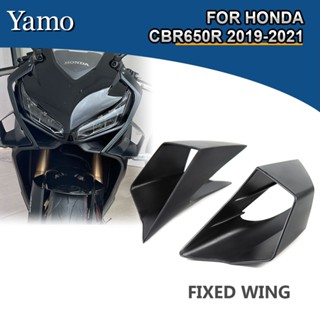 Yamo

FOR HONDA
CBR650R 2019-2021

HONDA

FIXED WING